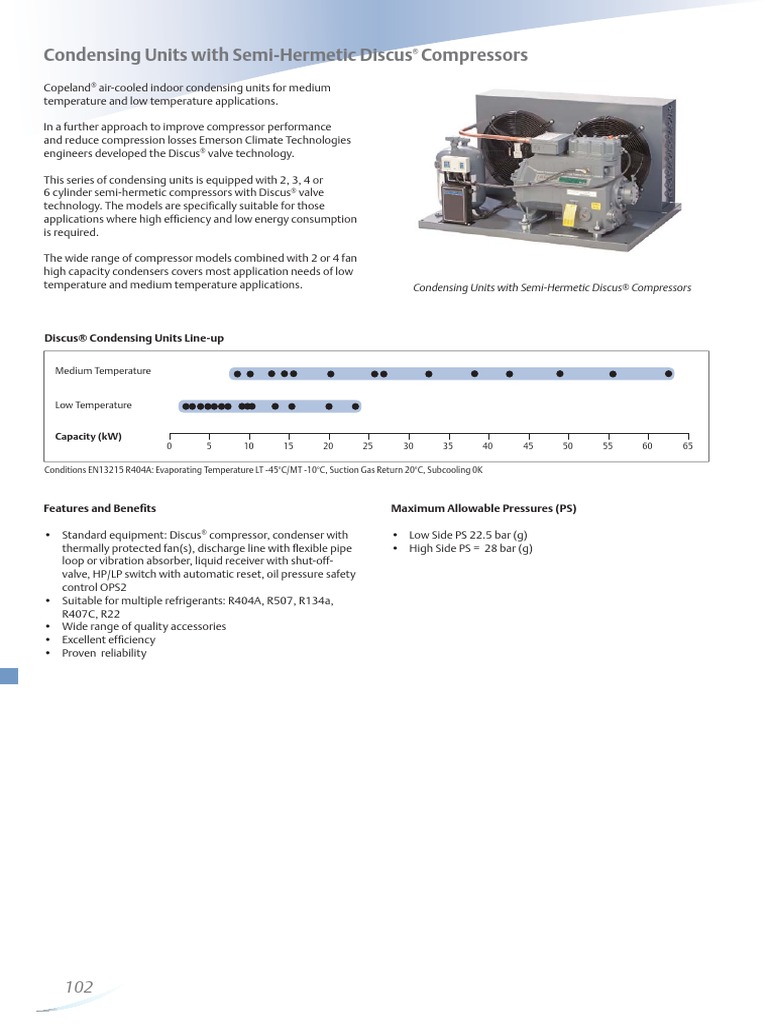 Condensing Units with Semi-Hermetic Discus® Compressors

Copeland® air-cooled indoor condensing units for medium temperature and low temperature applications.

In a further approach to improve compressor performance and reduce compression losses Emerson Climate Technologies engineers developed the Discus® valve technology.

This series of condensing units is equipped with 2, 3, 4 or 6 cylinder semi-hermetic compressors with Discus® valve technology. The models are specifically suitable for those applications where high efficiency and low energy consumption is required.

The wide range of compressor models combined with 2 or 4 fan high capacity condensers covers most application needs of low temperature and medium temperature applications.

Condensing Units with Semi-Hermetic Discus® Compressors

Discus® Condensing Units Line-up

Medium Temperature

Low Temperature

Capacity (kW)

0 5 10 15 20 25 30 35 40 45 50 55 60 65

Conditions EN13215 R404A: Evaporating Temperature LT -45°C/MT -10°C, Suction Gas Return 20°C, Subcooling 0K

Features and Benefits

• Standard equipment: Discus® compressor, condenser with thermally protected fan(s), discharge line with flexible pipe loop or vibration absorber, liquid receiver with shut-off-valve, HP/LP switch with automatic reset, oil pressure safety control OPS2
• Suitable for multiple refrigerants: R404A, R507, R134a, R407C, R22
• Wide range of quality accessories
• Excellent efficiency
• Proven reliability

Maximum Allowable Pressures (PS)

• Low Side PS 22.5 bar (g)
• High Side PS = 28 bar (g)

102